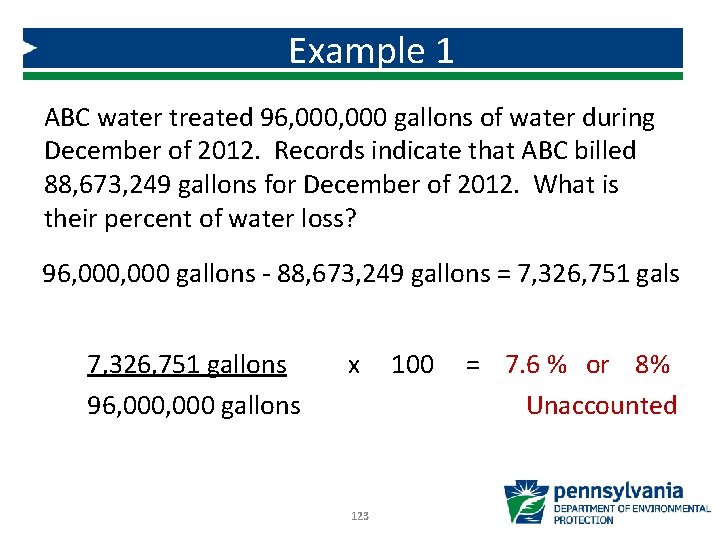 Example 1

ABC water treated 96,000,000 gallons of water during December of 2012. Records indicate that ABC billed 88,673,249 gallons for December of 2012. What is their percent of water loss?

96,000,000 gallons - 88,673,249 gallons = 7,326,751 gals

$\frac{7,326,751 \text{ gallons}}{96,000,000 \text{ gallons}}$ x 100 = 7.6 % or 8% Unaccounted

123

pennsylvania
DEPARTMENT OF ENVIRONMENTAL PROTECTION